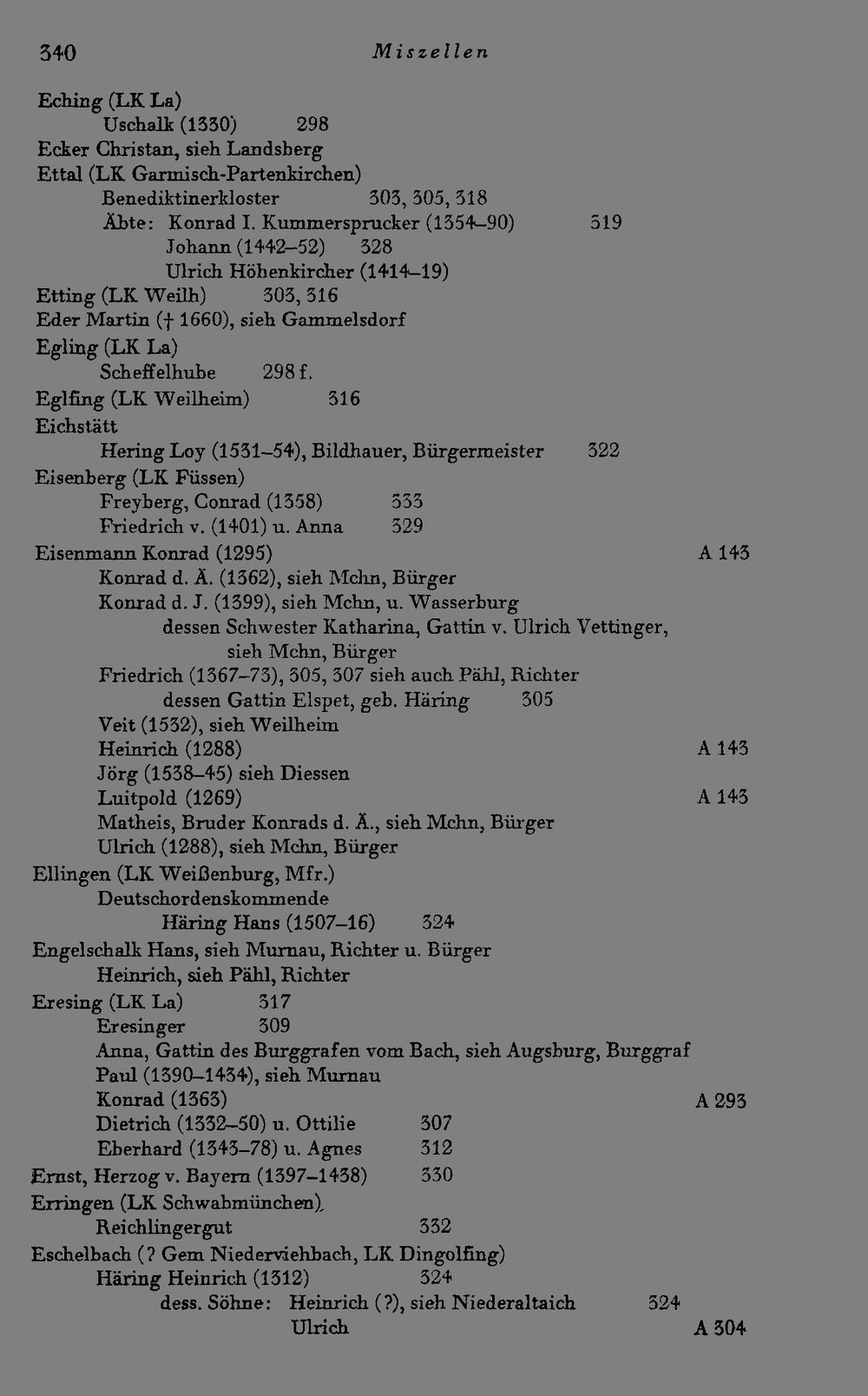 340 Miszellen

Eching (LK La)
Uschalk (1330) 298
Ecker Christan, sieh Landsberg
Ettal (LK Garmisch-Partenkirchen)
Benediktinerkloster 303, 305, 318
Äbte: Konrad I. Kummersprucker (1354–90) 319
Johann (1442–52) 328
Ulrich Höhenkircher (1414–19)
Etting (LK Weilh) 303, 316
Eder Martin († 1660), sieh Gammelsdorf
Egling (LK La)
Scheffelhube 298 f.
Eglfing (LK Weilheim) 316
Eichstätt
Hering Loy (1531–54), Bildhauer, Bürgermeister 322
Eisenberg (LK Füssen)
Freyberg, Conrad (1358) 333
Friedrich v. (1401) u. Anna 329
Eisenmann Konrad (1295) A 143
Konrad d. Ä. (1362), sieh Mchn, Bürger
Konrad d. J. (1399), sieh Mchn, u. Wasserburg
dessen Schwester Katharina, Gattin v. Ulrich Vettinger, sieh Mchn, Bürger
Friedrich (1367–73), 305, 307 sieh auch Pähl, Richter
dessen Gattin Elspet, geb. Häring 305
Veit (1532), sieh Weilheim
Heinrich (1288) A 143
Jörg (1538–45) sieh Diessen
Luitpold (1269) A 143
Matheis, Bruder Konrads d. Ä., sieh Mchn, Bürger
Ulrich (1288), sieh Mchn, Bürger
Ellingen (LK Weißenburg, Mfr.)
Deutschordenskommende
Häring Hans (1507–16) 324
Engelschalk Hans, sieh Murnau, Richter u. Bürger
Heinrich, sieh Pähl, Richter
Eresing (LK La) 317
Eresinger 309
Anna, Gattin des Burggrafen vom Bach, sieh Augsburg, Burggraf
Paul (1390–1434), sieh Murnau
Konrad (1363) A 293
Dietrich (1332–50) u. Ottilie 307
Eberhard (1343–78) u. Agnes 312
Ernst, Herzog v. Bayern (1397–1438) 330
Erringen (LK Schwabmünchen)
Reichlingergut 332
Eschelbach (? Gem Niederviehbach, LK Dingolfing)
Häring Heinrich (1312) 324
dess. Söhne: Heinrich (?), sieh Niederaltaich 324
Ulrich A 304